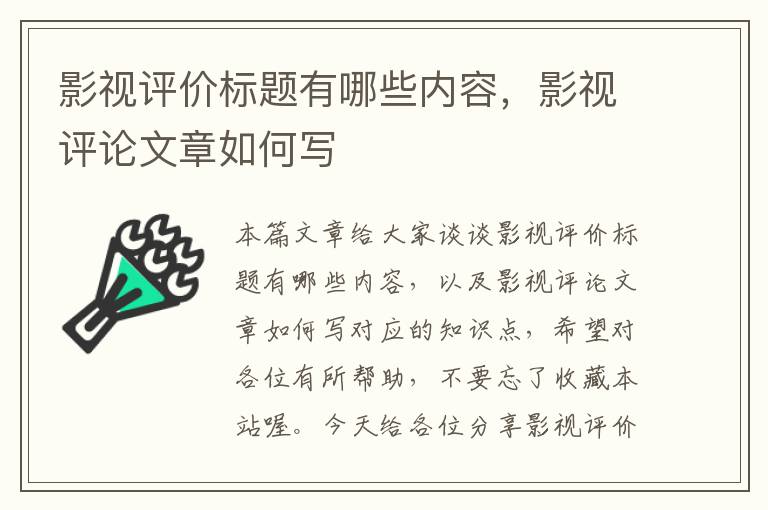 影视评价标题有哪些内容，影视评论文章如何写

本篇文章给大家谈谈影视评价标题有哪些内容，以及影视评论文章如何写对应的知识点，希望对各位有所帮助，不要忘了收藏本站喔。今天给各位分享影视评价